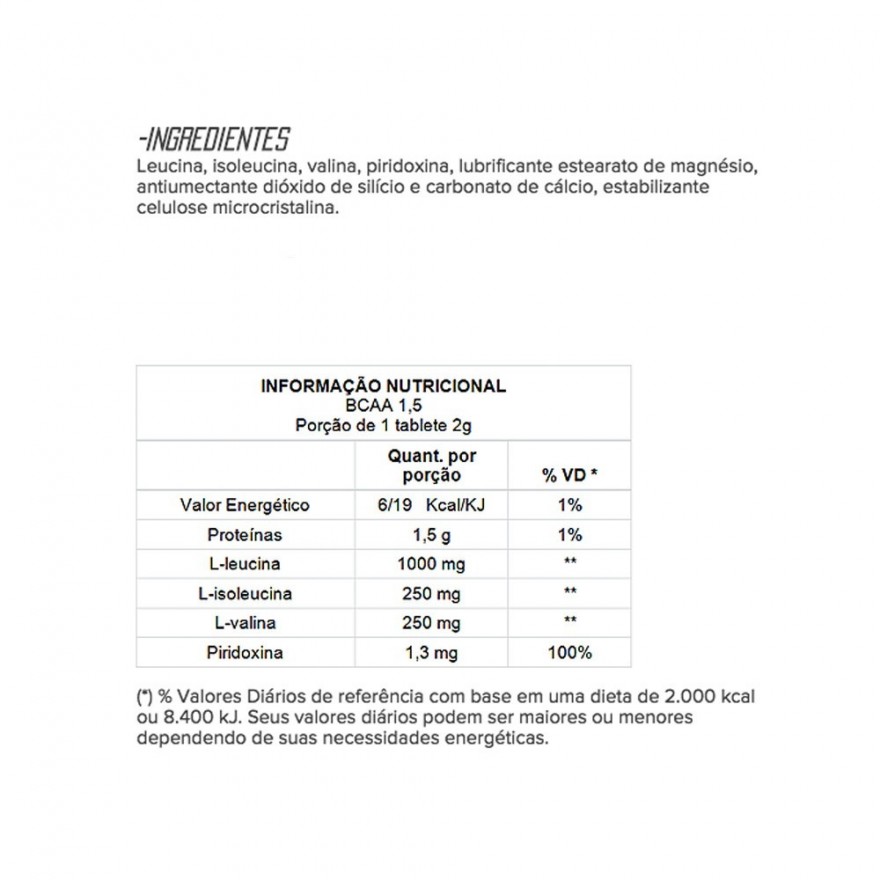 -INGREDIENTES
Leucina, isoleucina, valina, piridoxina, lubrificante estearato de magnésio, antiumectante dióxido de silício e carbonato de cálcio, estabilizante celulose microcristalina.

INFORMAÇÃO NUTRICIONAL
BCAA 1,5
Porção de 1 tablete 2g

| | Quant. por porção | % VD * |
|---|---|---|
| Valor Energético | 6/19 Kcal/KJ | 1% |
| Proteínas | 1,5 g | 1% |
| L-leucina | 1000 mg | ** |
| L-isoleucina | 250 mg | ** |
| L-valina | 250 mg | ** |
| Piridoxina | 1,3 mg | 100% |

(*) % Valores Diários de referência com base em uma dieta de 2.000 kcal ou 8.400 kJ. Seus valores diários podem ser maiores ou menores dependendo de suas necessidades energéticas.